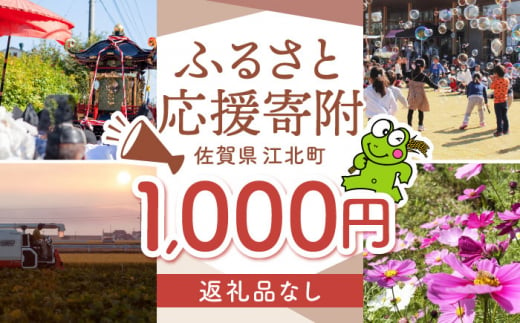 ふるさと
応援寄附
佐賀県 江北町

1,000円

返礼品なし